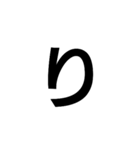 り